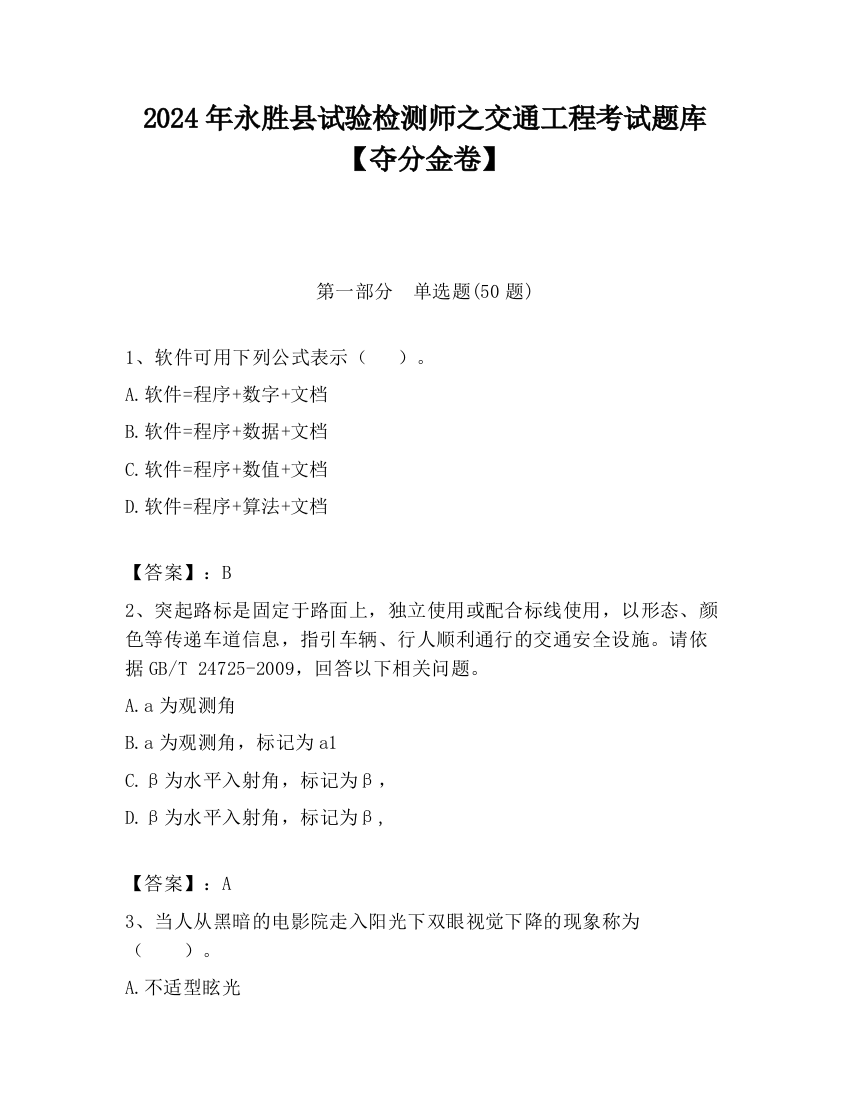 2024年永胜县试验检测师之交通工程考试题库【夺分金卷】

第一部分　单选题(50题)

1、软件可用下列公式表示（　　）。

A.软件=程序+数字+文档

B.软件=程序+数据+文档

C.软件=程序+数值+文档

D.软件=程序+算法+文档

【答案】：B

2、突起路标是固定于路面上，独立使用或配合标线使用，以形态、颜色等传递车道信息，指引车辆、行人顺利通行的交通安全设施。请依据GB/T 24725-2009，回答以下相关问题。

A.a为观测角

B.a为观测角，标记为a1

C.β为水平入射角，标记为β，

D.β为水平入射角，标记为β，

【答案】：A

3、当人从黑暗的电影院走入阳光下双眼视觉下降的现象称为（　　）。

A.不适型眩光